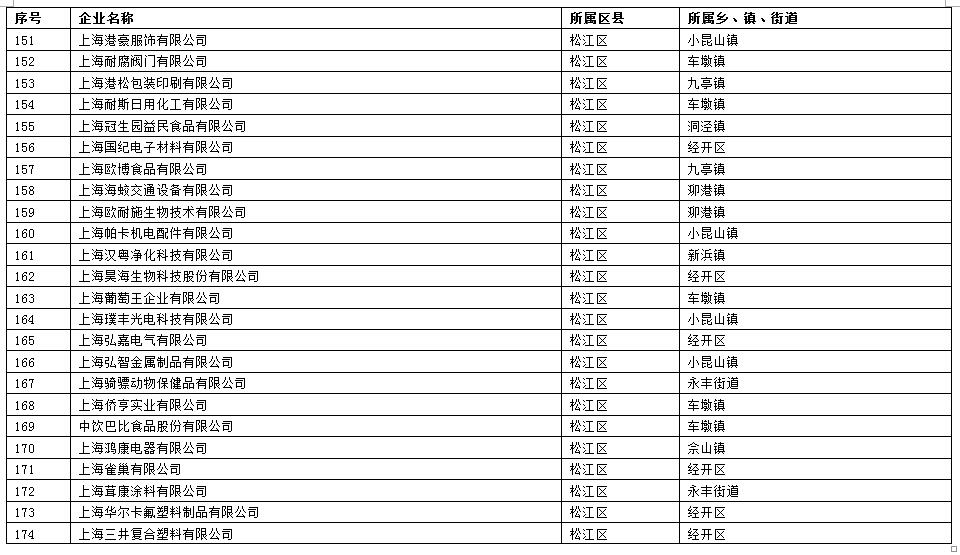 | 序号 | 企业名称 | 所属区县 | 所属乡、镇、街道 |
|---|---|---|---|
| 151 | 上海港豪服饰有限公司 | 松江区 | 小昆山镇 |
| 152 | 上海耐腐阀门有限公司 | 松江区 | 车墩镇 |
| 153 | 上海港松包装印刷有限公司 | 松江区 | 九亭镇 |
| 154 | 上海耐斯日用化工有限公司 | 松江区 | 车墩镇 |
| 155 | 上海冠生园益民食品有限公司 | 松江区 | 洞泾镇 |
| 156 | 上海国纪电子材料有限公司 | 松江区 | 经开区 |
| 157 | 上海欧博食品有限公司 | 松江区 | 九亭镇 |
| 158 | 上海海蛟交通设备有限公司 | 松江区 | 泖港镇 |
| 159 | 上海欧耐施生物技术有限公司 | 松江区 | 泖港镇 |
| 160 | 上海帕卡机电配件有限公司 | 松江区 | 小昆山镇 |
| 161 | 上海汉粤净化科技有限公司 | 松江区 | 新浜镇 |
| 162 | 上海昊海生物科技股份有限公司 | 松江区 | 经开区 |
| 163 | 上海葡萄王企业有限公司 | 松江区 | 车墩镇 |
| 164 | 上海璞丰光电科技有限公司 | 松江区 | 小昆山镇 |
| 165 | 上海弘嘉电气有限公司 | 松江区 | 经开区 |
| 166 | 上海弘智金属制品有限公司 | 松江区 | 小昆山镇 |
| 167 | 上海骑骠动物保健品有限公司 | 松江区 | 永丰街道 |
| 168 | 上海侨亨实业有限公司 | 松江区 | 车墩镇 |
| 169 | 中饮巴比食品股份有限公司 | 松江区 | 车墩镇 |
| 170 | 上海鸿康电器有限公司 | 松江区 | 佘山镇 |
| 171 | 上海雀巢有限公司 | 松江区 | 经开区 |
| 172 | 上海茸康涂料有限公司 | 松江区 | 永丰街道 |
| 173 | 上海华尔卡氟塑料制品有限公司 | 松江区 | 经开区 |
| 174 | 上海三井复合塑料有限公司 | 松江区 | 经开区 |